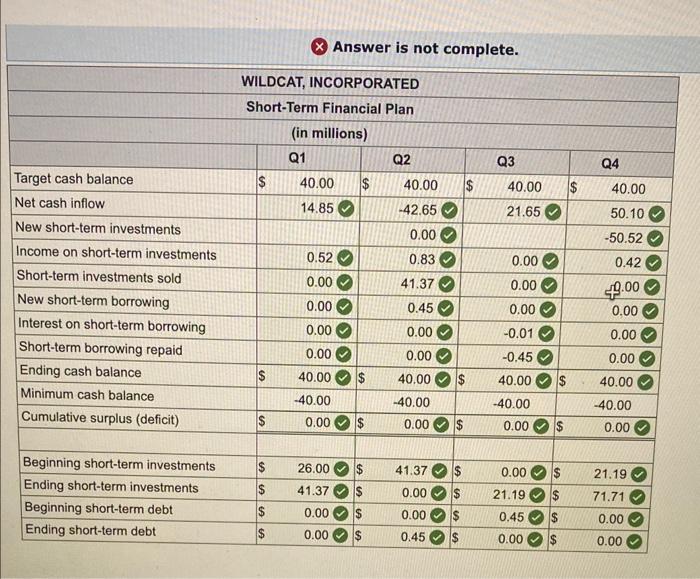 Answer is not complete.

WILDCAT, INCORPORATED
Short-Term Financial Plan
(in millions)

| | Q1 | Q2 | Q3 | Q4 |
|---|---|---|---|---|
| Target cash balance | $ 40.00 | $ 40.00 | $ 40.00 | $ 40.00 |
| Net cash inflow | 14.85 | -42.65 | 21.65 | 50.10 |
| New short-term investments | | 0.00 | | -50.52 |
| Income on short-term investments | 0.52 | 0.83 | 0.00 | 0.42 |
| Short-term investments sold | 0.00 | 41.37 | 0.00 | 0.00 |
| New short-term borrowing | 0.00 | 0.45 | 0.00 | 0.00 |
| Interest on short-term borrowing | 0.00 | 0.00 | -0.01 | 0.00 |
| Short-term borrowing repaid | 0.00 | 0.00 | -0.45 | 0.00 |
| Ending cash balance | $ 40.00 | $ 40.00 | $ 40.00 | $ 40.00 |
| Minimum cash balance | -40.00 | -40.00 | -40.00 | -40.00 |
| Cumulative surplus (deficit) | $ 0.00 | $ 0.00 | $ 0.00 | $ 0.00 |
| | | | | |
| Beginning short-term investments | $ 26.00 | $ 41.37 | $ 0.00 | $ 21.19 |
| Ending short-term investments | $ 41.37 | $ 0.00 | $ 21.19 | $ 71.71 |
| Beginning short-term debt | $ 0.00 | $ 0.00 | $ 0.45 | $ 0.00 |
| Ending short-term debt | $ 0.00 | $ 0.45 | $ 0.00 | $ 0.00 |